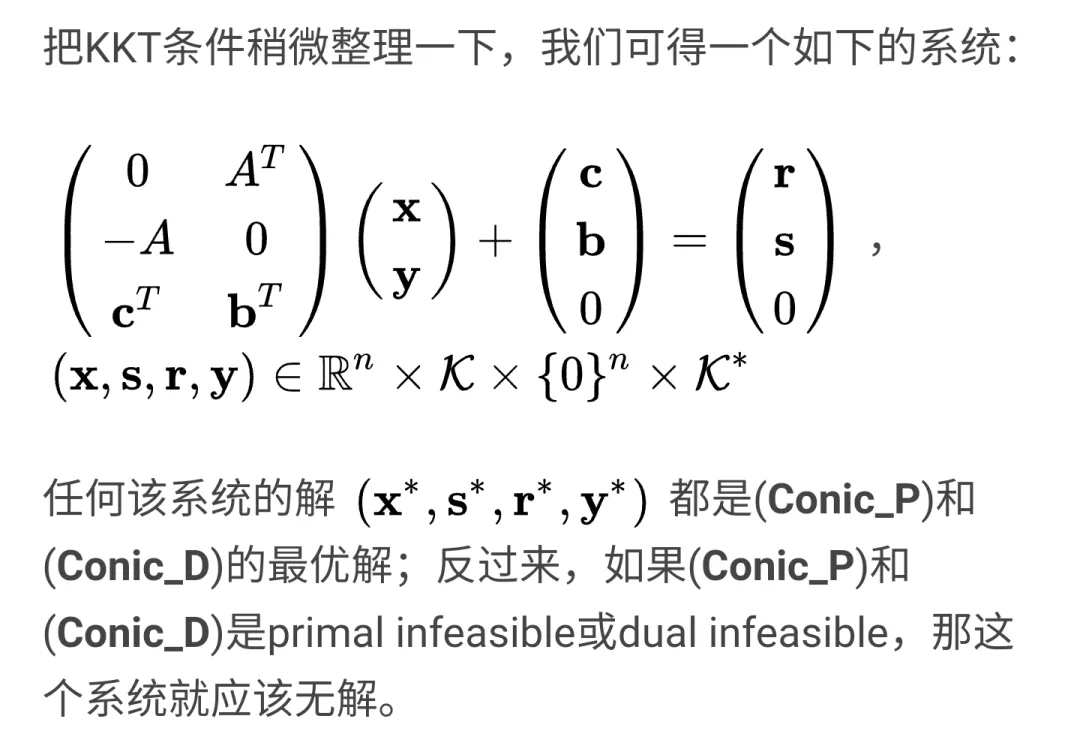 把KKT条件稍微整理一下，我们可得一个如下的系统：

$\begin{pmatrix} 0 & A^T \\ -A & 0 \\ \mathbf{c}^T & \mathbf{b}^T \end{pmatrix} \begin{pmatrix} \mathbf{x} \\ \mathbf{y} \end{pmatrix} + \begin{pmatrix} \mathbf{c} \\ \mathbf{b} \\ 0 \end{pmatrix} = \begin{pmatrix} \mathbf{r} \\ \mathbf{s} \\ 0 \end{pmatrix}$ ,
$(\mathbf{x}, \mathbf{s}, \mathbf{r}, \mathbf{y}) \in \mathbb{R}^n \times \mathcal{K} \times \{0\}^n \times \mathcal{K}^*$

任何该系统的解 $(\mathbf{x}^*, \mathbf{s}^*, \mathbf{r}^*, \mathbf{y}^*)$ 都是(**Conic_P**)和(**Conic_D**)的最优解；反过来，如果(**Conic_P**)和(**Conic_D**)是primal infeasible或dual infeasible，那这个系统就应该无解。